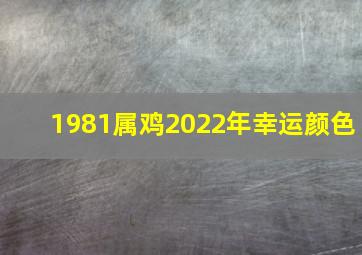 1981属鸡2022年幸运颜色